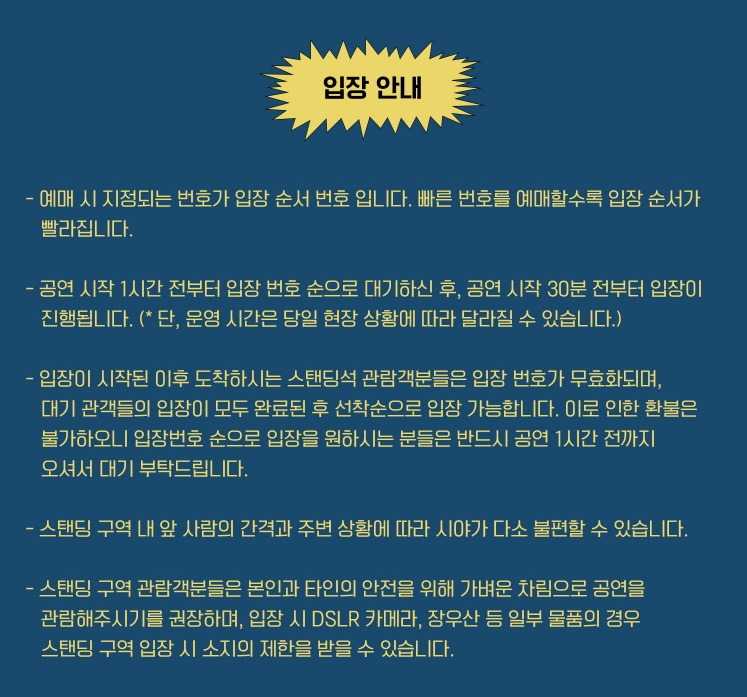 입장 안내

- 예매 시 지정되는 번호가 입장 순서 번호 입니다. 빠른 번호를 예매할수록 입장 순서가 빨라집니다.

- 공연 시작 1시간 전부터 입장 번호 순으로 대기하신 후, 공연 시작 30분 전부터 입장이 진행됩니다. (* 단, 운영 시간은 당일 현장 상황에 따라 달라질 수 있습니다.)

- 입장이 시작된 이후 도착하시는 스탠딩석 관람객분들은 입장 번호가 무효화되며, 대기 관객들의 입장이 모두 완료된 후 선착순으로 입장 가능합니다. 이로 인한 환불은 불가하오니 입장번호 순으로 입장을 원하시는 분들은 반드시 공연 1시간 전까지 오셔서 대기 부탁드립니다.

- 스탠딩 구역 내 앞 사람의 간격과 주변 상황에 따라 시야가 다소 불편할 수 있습니다.

- 스탠딩 구역 관람객분들은 본인과 타인의 안전을 위해 가벼운 차림으로 공연을 관람해주시기를 권장하며, 입장 시 DSLR 카메라, 장우산 등 일부 물품의 경우 스탠딩 구역 입장 시 소지의 제한을 받을 수 있습니다.